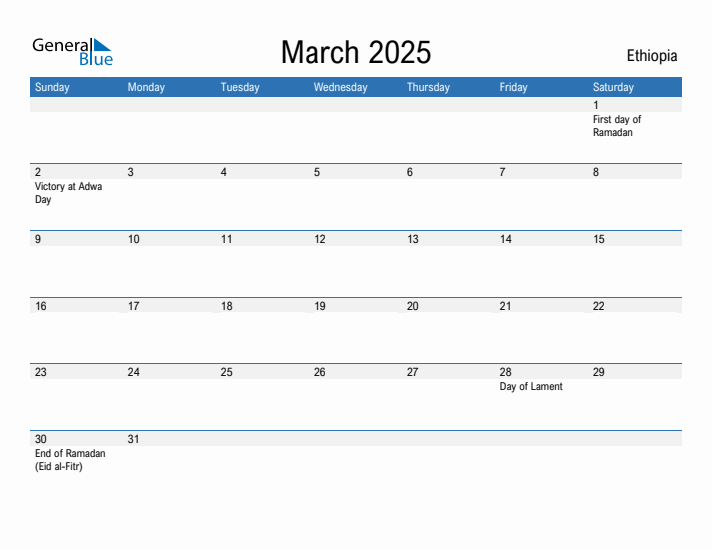 General Blue

March 2025

Ethiopia

| Sunday | Monday | Tuesday | Wednesday | Thursday | Friday | Saturday |
|---|---|---|---|---|---|---|
| | | | | | | 1 First day of Ramadan |
| 2 Victory at Adwa Day | 3 | 4 | 5 | 6 | 7 | 8 |
| 9 | 10 | 11 | 12 | 13 | 14 | 15 |
| 16 | 17 | 18 | 19 | 20 | 21 | 22 |
| 23 | 24 | 25 | 26 | 27 | 28 Day of Lament | 29 |
| 30 End of Ramadan (Eid al-Fitr) | 31 | | | | | |